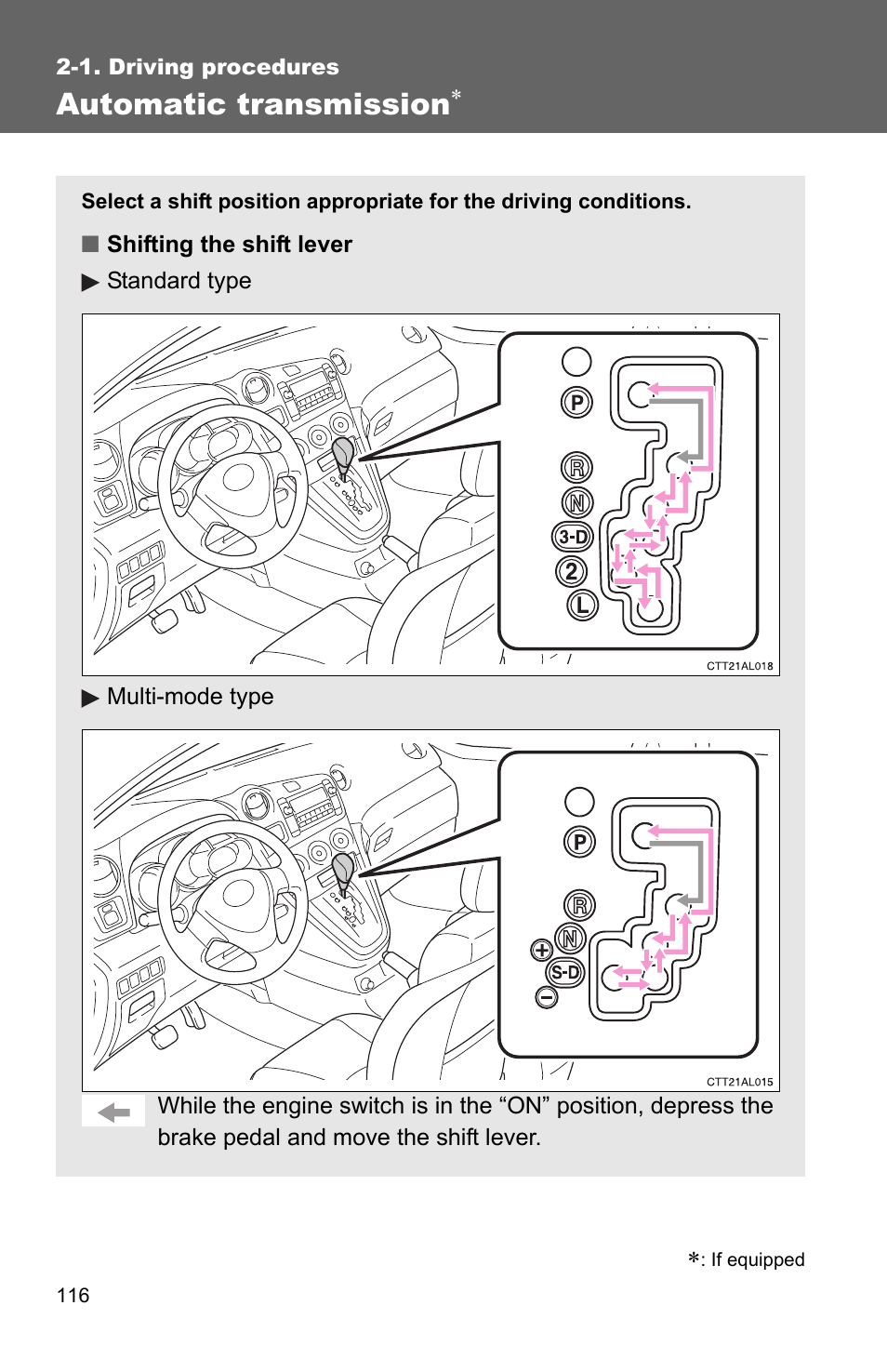 2-1. Driving procedures

Automatic transmission*

Select a shift position appropriate for the driving conditions.

■ Shifting the shift lever

▶ Standard type

P
R
N
3-D
2
L

CTT21AL018

▶ Multi-mode type

P
R
N
+
S-D
−

CTT21AL015

While the engine switch is in the “ON” position, depress the brake pedal and move the shift lever.

*: If equipped

116